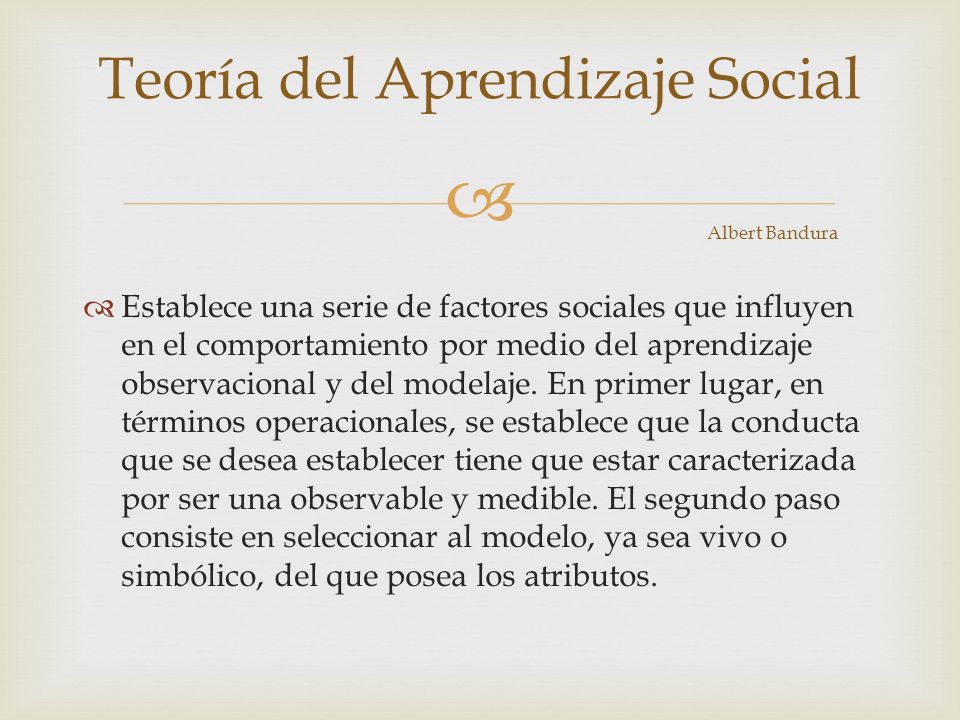 Teoría del Aprendizaje Social

Albert Bandura

Establece una serie de factores sociales que influyen en el comportamiento por medio del aprendizaje observacional y del modelaje. En primer lugar, en términos operacionales, se establece que la conducta que se desea establecer tiene que estar caracterizada por ser una observable y medible. El segundo paso consiste en seleccionar al modelo, ya sea vivo o simbólico, del que posea los atributos.